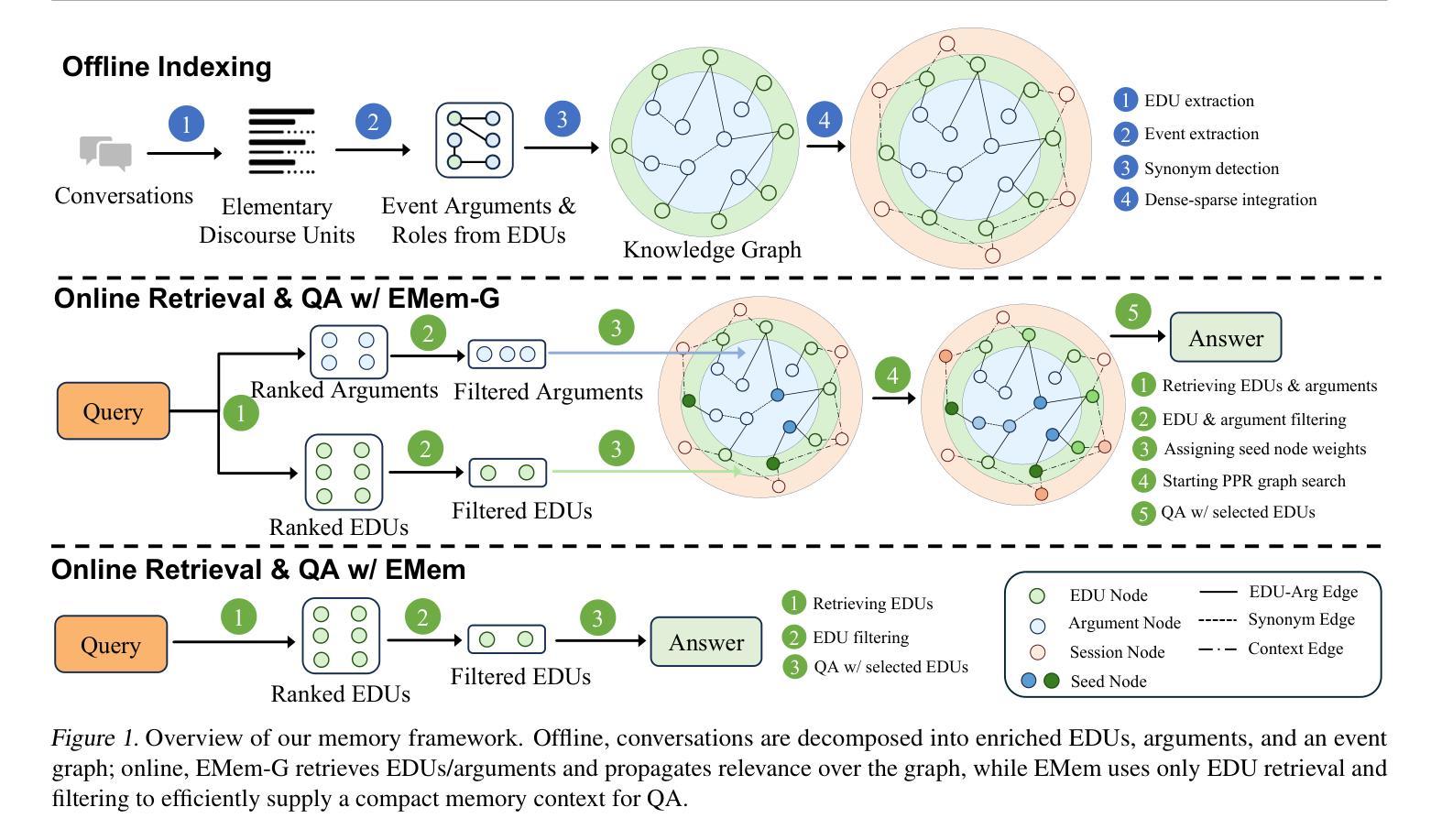 Offline Indexing

1

2

3

4

Conversations

Elementary Discourse Units

Event Arguments & Roles from EDUs

Knowledge Graph

1 EDU extraction
2 Event extraction
3 Synonym detection
4 Dense-sparse integration

Online Retrieval & QA w/ EMem-G

Query

1

Ranked Arguments

2

Filtered Arguments

3

Ranked EDUs

2

Filtered EDUs

3

4

5

Answer

1 Retrieving EDUs & arguments
2 EDU & argument filtering
3 Assigning seed node weights
4 Starting PPR graph search
5 QA w/ selected EDUs

Online Retrieval & QA w/ EMem

Query

1

Ranked EDUs

2

Filtered EDUs

3

Answer

1 Retrieving EDUs
2 EDU filtering
3 QA w/ selected EDUs

EDU Node
Argument Node
Session Node
Seed Node
EDU-Arg Edge
Synonym Edge
Context Edge

Figure 1. Overview of our memory framework. Offline, conversations are decomposed into enriched EDUs, arguments, and an event graph; online, EMem-G retrieves EDUs/arguments and propagates relevance over the graph, while EMem uses only EDU retrieval and filtering to efficiently supply a compact memory context for QA.